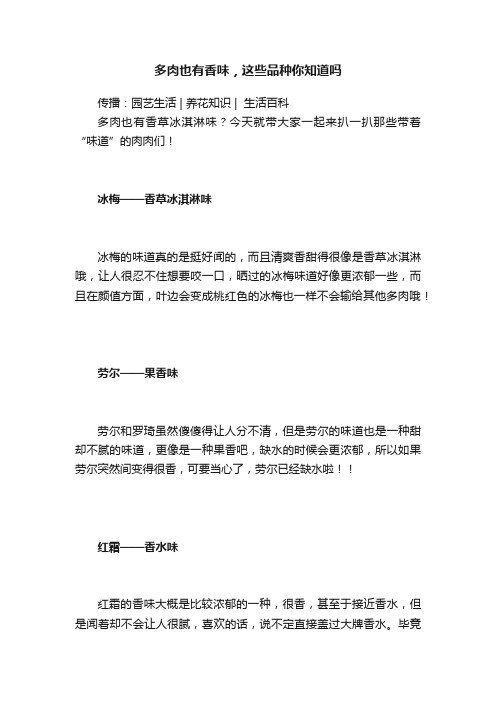 多肉也有香味，这些品种你知道吗

传播：园艺生活 | 养花知识 | 生活百科

多肉也有香草冰淇淋味？今天就带大家一起来扒一扒那些带着“味道”的肉肉们！

冰梅——香草冰淇淋味

冰梅的味道真的是挺好闻的，而且清爽香甜得很像是香草冰淇淋哦，让人很忍不住想要咬一口，晒过的冰梅味道好像更浓郁一些，而且在颜值方面，叶边会变成桃红色的冰梅也一样不会输给其他多肉哦！

劳尔——果香味

劳尔和罗琦虽然傻傻得让人分不清，但是劳尔的味道也是一种甜却不腻的味道，更像是一种果香吧，缺水的时候会更浓郁，所以如果劳尔突然间变得很香，可要当心了，劳尔已经缺水啦！！

红霜——香水味

红霜的香味大概是比较浓郁的一种，很香，甚至于接近香水，但是闻着却不会让人很腻，喜欢的话，说不定直接盖过大牌香水。毕竟